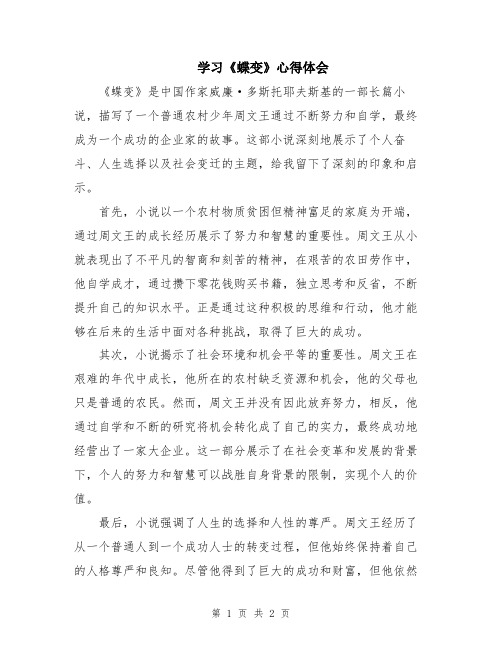 学习《蝶变》心得体会

《蝶变》是中国作家威廉·多斯托耶夫斯基的一部长篇小说，描写了一个普通农村少年周文王通过不断努力和自学，最终成为一个成功的企业家的故事。这部小说深刻地展示了个人奋斗、人生选择以及社会变迁的主题，给我留下了深刻的印象和启示。

首先，小说以一个农村物质贫困但精神富足的家庭为开端，通过周文王的成长经历展示了努力和智慧的重要性。周文王从小就表现出了不平凡的智商和刻苦的精神，在艰苦的农田劳作中，他自学成才，通过攒下零花钱购买书籍，独立思考和反省，不断提升自己的知识水平。正是通过这种积极的思维和行动，他才能够在后来的生活中面对各种挑战，取得了巨大的成功。

其次，小说揭示了社会环境和机会平等的重要性。周文王在艰难的年代中成长，他所在的农村缺乏资源和机会，他的父母也只是普通的农民。然而，周文王并没有因此放弃努力，相反，他通过自学和不断的研究将机会转化成了自己的实力，最终成功地经营出了一家大企业。这一部分展示了在社会变革和发展的背景下，个人的努力和智慧可以战胜自身背景的限制，实现个人的价值。

最后，小说强调了人生的选择和人性的尊严。周文王经历了从一个普通人到一个成功人士的转变过程，但他始终保持着自己的人格尊严和良知。尽管他得到了巨大的成功和财富，但他依然

第 1 页 共 2 页